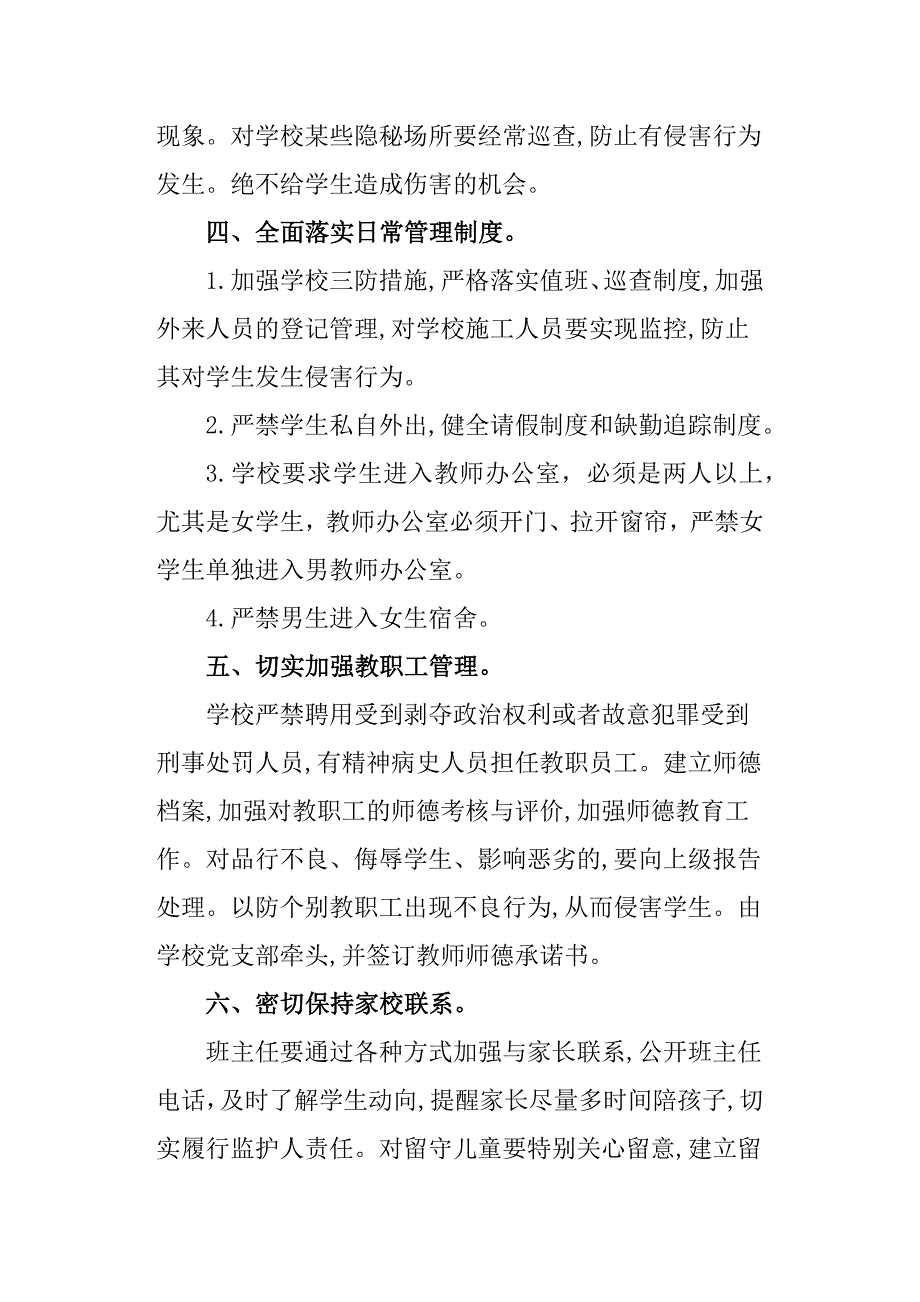 现象。对学校某些隐秘场所要经常巡查,防止有侵害行为发生。绝不给学生造成伤害的机会。

四、全面落实日常管理制度。

1.加强学校三防措施,严格落实值班、巡查制度,加强外来人员的登记管理,对学校施工人员要实现监控,防止其对学生发生侵害行为。

2.严禁学生私自外出,健全请假制度和缺勤追踪制度。

3.学校要求学生进入教师办公室，必须是两人以上，尤其是女学生，教师办公室必须开门、拉开窗帘，严禁女学生单独进入男教师办公室。

4.严禁男生进入女生宿舍。

五、切实加强教职工管理。

学校严禁聘用受到剥夺政治权利或者故意犯罪受到刑事处罚人员,有精神病史人员担任教职员工。建立师德档案,加强对教职工的师德考核与评价,加强师德教育工作。对品行不良、侮辱学生、影响恶劣的,要向上级报告处理。以防个别教职工出现不良行为,从而侵害学生。由学校党支部牵头,并签订教师师德承诺书。

六、密切保持家校联系。

班主任要通过各种方式加强与家长联系,公开班主任电话,及时了解学生动向,提醒家长尽量多时间陪孩子,切实履行监护人责任。对留守儿童要特别关心留意,建立留